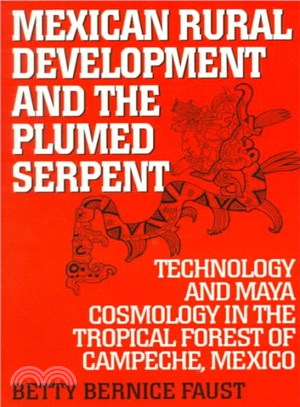 MEXICAN RURAL DEVELOPMENT AND THE PLUMED SERPENT

TECHNOLOGY AND MAYA COSMOLOGY IN THE TROPICAL FOREST OF CAMPECHE, MEXICO

BETTY BERNICE FAUST